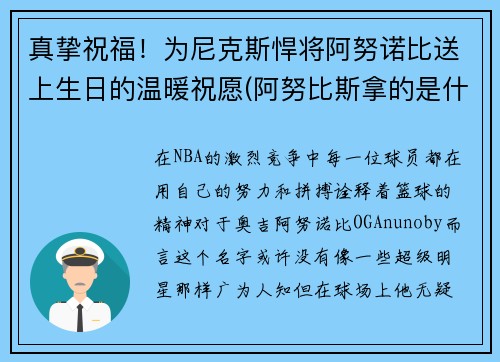 真挚祝福！为尼克斯悍将阿努诺比送上生日的温暖祝愿(阿努比斯拿的是什

在NBA的激烈竞争中每一位球员都在用自己的努力和拼搏诠释着篮球的精神对于奥吉阿努诺比OGAnunoby而言这个名字或许没有像一些超级明星那样广为人知但在球场上他无疑